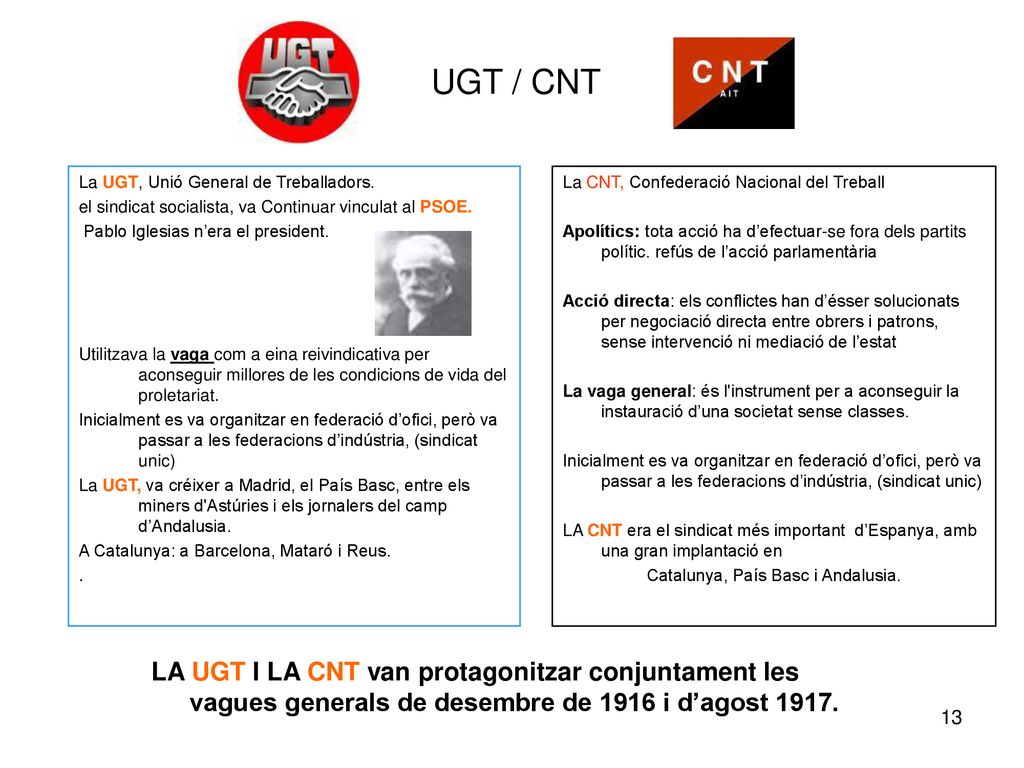 UGT

UGT / CNT

CNT
AIT

La UGT, Unió General de Treballadors.
el sindicat socialista, va Continuar vinculat al PSOE.
Pablo Iglesias n'era el president.

Utilitzava la vaga com a eina reivindicativa per aconseguir millores de les condicions de vida del proletariat.
Inicialment es va organitzar en federació d'ofici, però va passar a les federacions d'indústria, (sindicat unic)
La UGT, va créixer a Madrid, el País Basc, entre els miners d'Astúries i els jornalers del camp d'Andalusia.
A Catalunya: a Barcelona, Mataró i Reus.
.

La CNT, Confederació Nacional del Treball

Apolítics: tota acció ha d'efectuar-se fora dels partits polític. refús de l'acció parlamentària

Acció directa: els conflictes han d'ésser solucionats per negociació directa entre obrers i patrons, sense intervenció ni mediació de l'estat

La vaga general: és l'instrument per a aconseguir la instauració d'una societat sense classes.

Inicialment es va organitzar en federació d'ofici, però va passar a les federacions d'indústria, (sindicat unic)

LA CNT era el sindicat més important d'Espanya, amb una gran implantació en
Catalunya, País Basc i Andalusia.

LA UGT I LA CNT van protagonitzar conjuntament les vagues generals de desembre de 1916 i d'agost 1917.

13